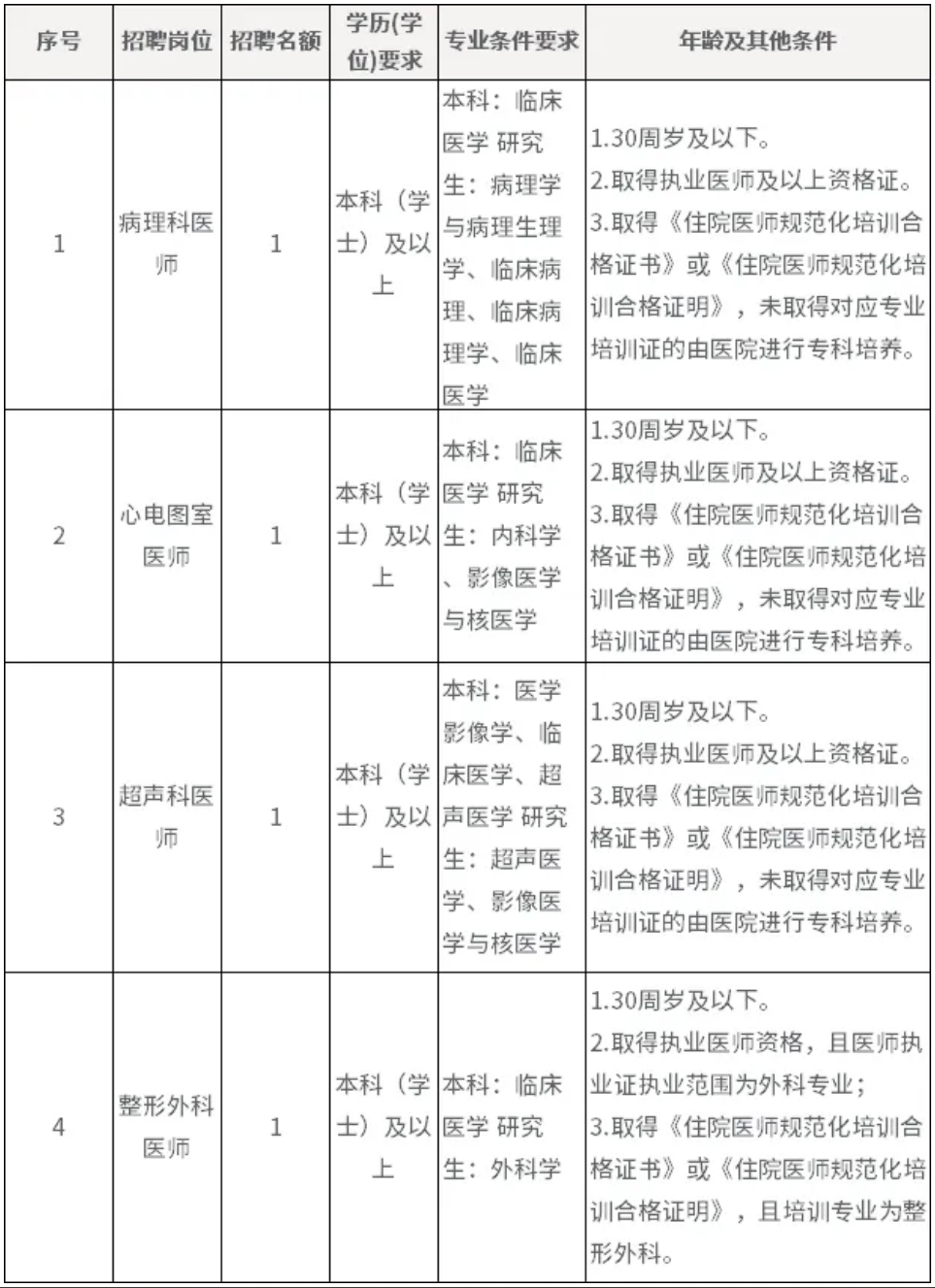 | 序号 | 招聘岗位 | 招聘名额 | 学历(学位)要求 | 专业条件要求 | 年龄及其他条件 |
|---|---|---|---|---|---|
| 1 | 病理科医师 | 1 | 本科（学士）及以上 | 本科：临床医学 研究生：病理学与病理生理学、临床病理、临床病理学、临床医学 | 1.30周岁及以下。 2.取得执业医师及以上资格证。 3.取得《住院医师规范化培训合格证书》或《住院医师规范化培训合格证明》，未取得对应专业培训证的由医院进行专科培养。 |
| 2 | 心电图室医师 | 1 | 本科（学士）及以上 | 本科：临床医学 研究生：内科学、影像医学与核医学 | 1.30周岁及以下。 2.取得执业医师及以上资格证。 3.取得《住院医师规范化培训合格证书》或《住院医师规范化培训合格证明》，未取得对应专业培训证的由医院进行专科培养。 |
| 3 | 超声科医师 | 1 | 本科（学士）及以上 | 本科：医学影像学、临床医学、超声医学 研究生：超声医学、影像医学与核医学 | 1.30周岁及以下。 2.取得执业医师及以上资格证。 3.取得《住院医师规范化培训合格证书》或《住院医师规范化培训合格证明》，未取得对应专业培训证的由医院进行专科培养。 |
| 4 | 整形外科医师 | 1 | 本科（学士）及以上 | 本科：临床医学 研究生：外科学 | 1.30周岁及以下。 2.取得执业医师资格，且医师执业证执业范围为外科专业； 3.取得《住院医师规范化培训合格证书》或《住院医师规范化培训合格证明》，且培训专业为整形外科。 |